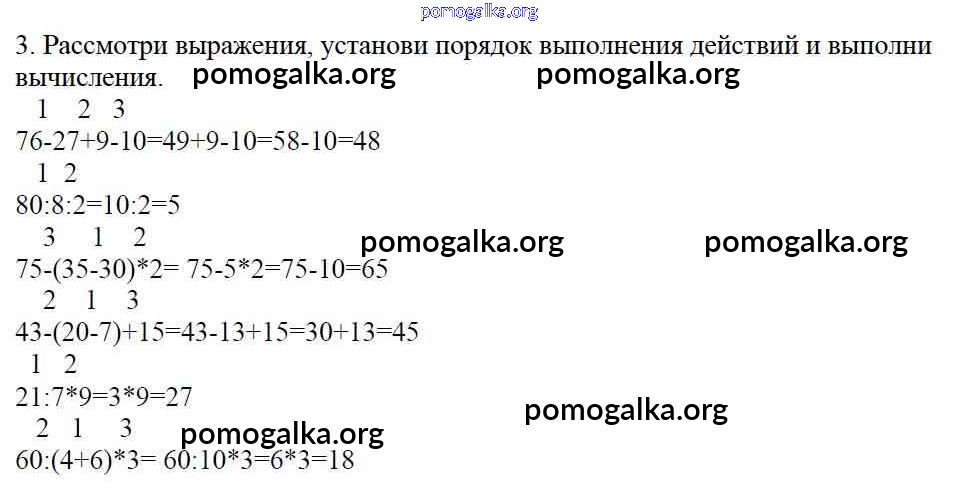 3. Рассмотри выражения, установи порядок выполнения действий и выполни вычисления.

1 2 3
76-27+9-10=49+9-10=58-10=48

1 2
80:8:2=10:2=5

3 1 2
75-(35-30)*2= 75-5*2=75-10=65

2 1 3
43-(20-7)+15=43-13+15=30+13=45

1 2
21:7*9=3*9=27

2 1 3
60:(4+6)*3= 60:10*3=6*3=18

pomogalka.org